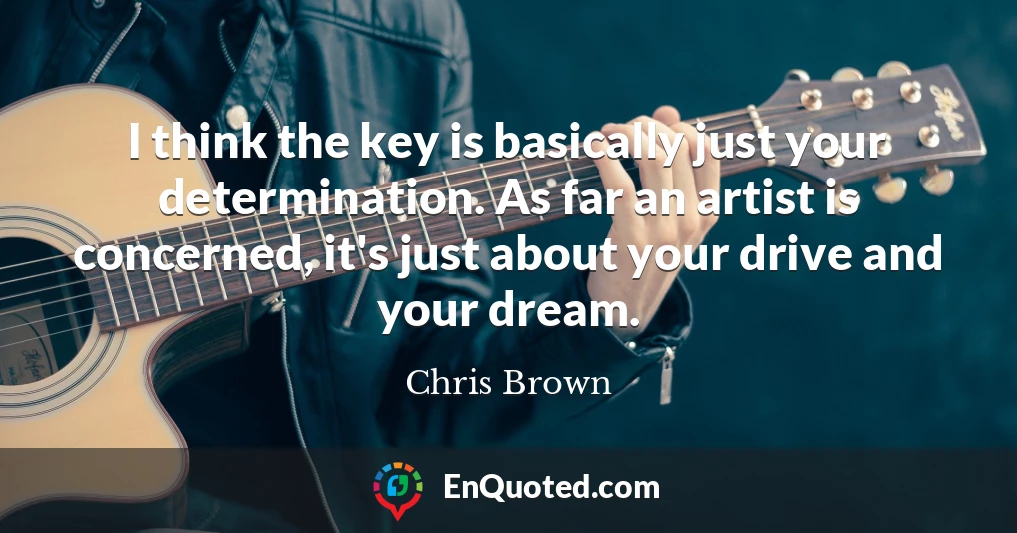 I think the key is basically just your determination. As far an artist is concerned, it's just about your drive and your dream.

Chris Brown

EnQuoted.com